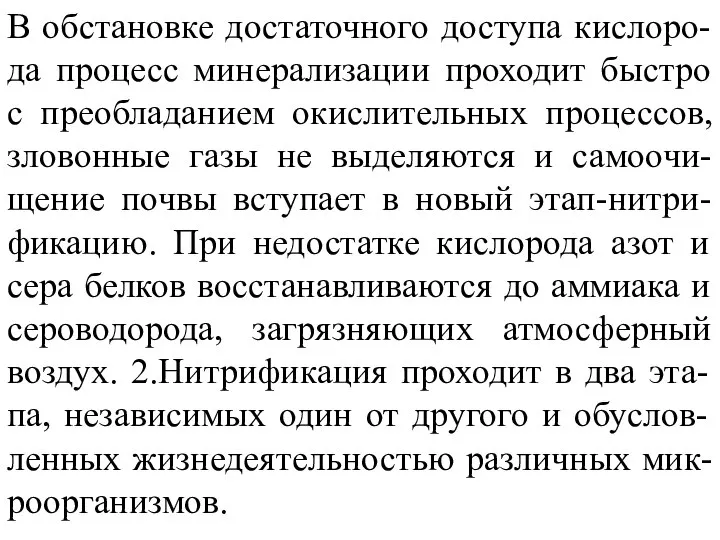 В обстановке достаточного доступа кислорода процесс минерализации проходит быстро с преобладанием окислительных процессов, зловонные газы не выделяются и самоочищение почвы вступает в новый этап-нитрификацию. При недостатке кислорода азот и сера белков восстанавливаются до аммиака и сероводорода, загрязняющих атмосферный воздух. 2.Нитрификация проходит в два этапа, независимых один от другого и обусловленных жизнедеятельностью различных микроорганизмов.